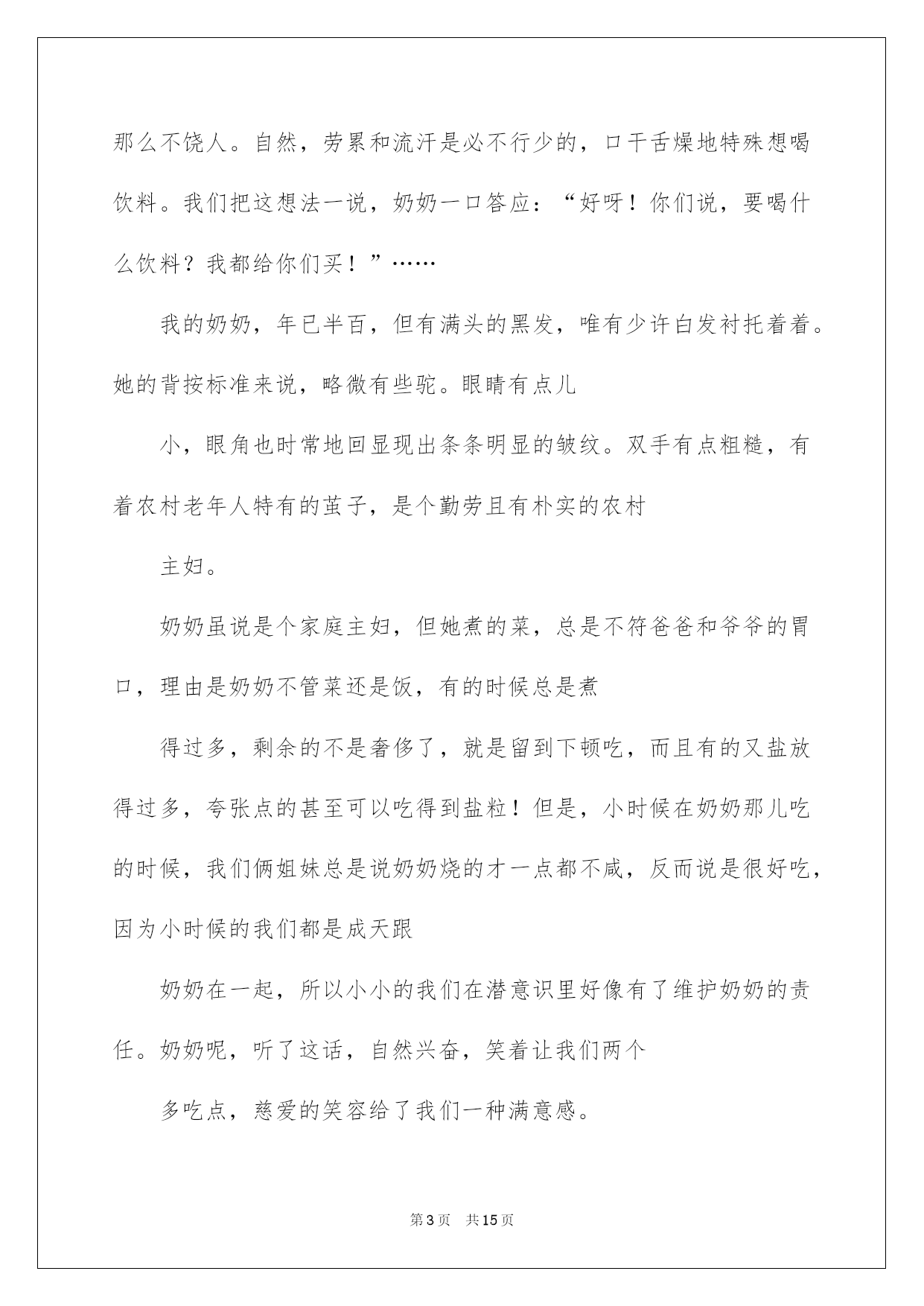 那么不饶人。自然，劳累和流汗是必不行少的，口干舌燥地特殊想喝饮料。我们把这想法一说，奶奶一口答应：“好呀！你们说，要喝什么饮料？我都给你们买！”……

我的奶奶，年已半百，但有满头的黑发，唯有少许白发衬托着着。她的背按标准来说，略微有些驼。眼睛有点儿

小，眼角也时常地回显现出条条明显的皱纹。双手有点粗糙，有着农村老年人特有的茧子，是个勤劳且有朴实的农村

主妇。

奶奶虽说是个家庭主妇，但她煮的菜，总是不符爸爸和爷爷的胃口，理由是奶奶不管菜还是饭，有的时候总是煮

得过多，剩余的不是奢侈了，就是留到下顿吃，而且有的又盐放得过多，夸张点的甚至可以吃得到盐粒！但是，小时候在奶奶那儿吃的时候，我们俩姐妹总是说奶奶烧的才一点都不咸，反而说是很好吃，因为小时候的我们都是成天跟

奶奶在一起，所以小小的我们在潜意识里好像有了维护奶奶的责任。奶奶呢，听了这话，自然兴奋，笑着让我们两个

多吃点，慈爱的笑容给了我们一种满意感。

第3页 共15页